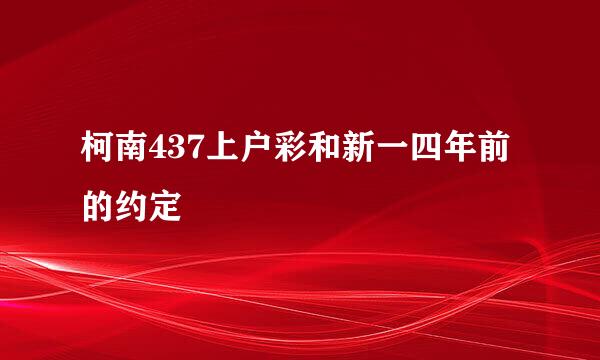 柯南437上户彩和新一四年前的约定